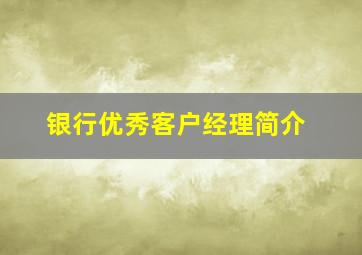 银行优秀客户经理简介